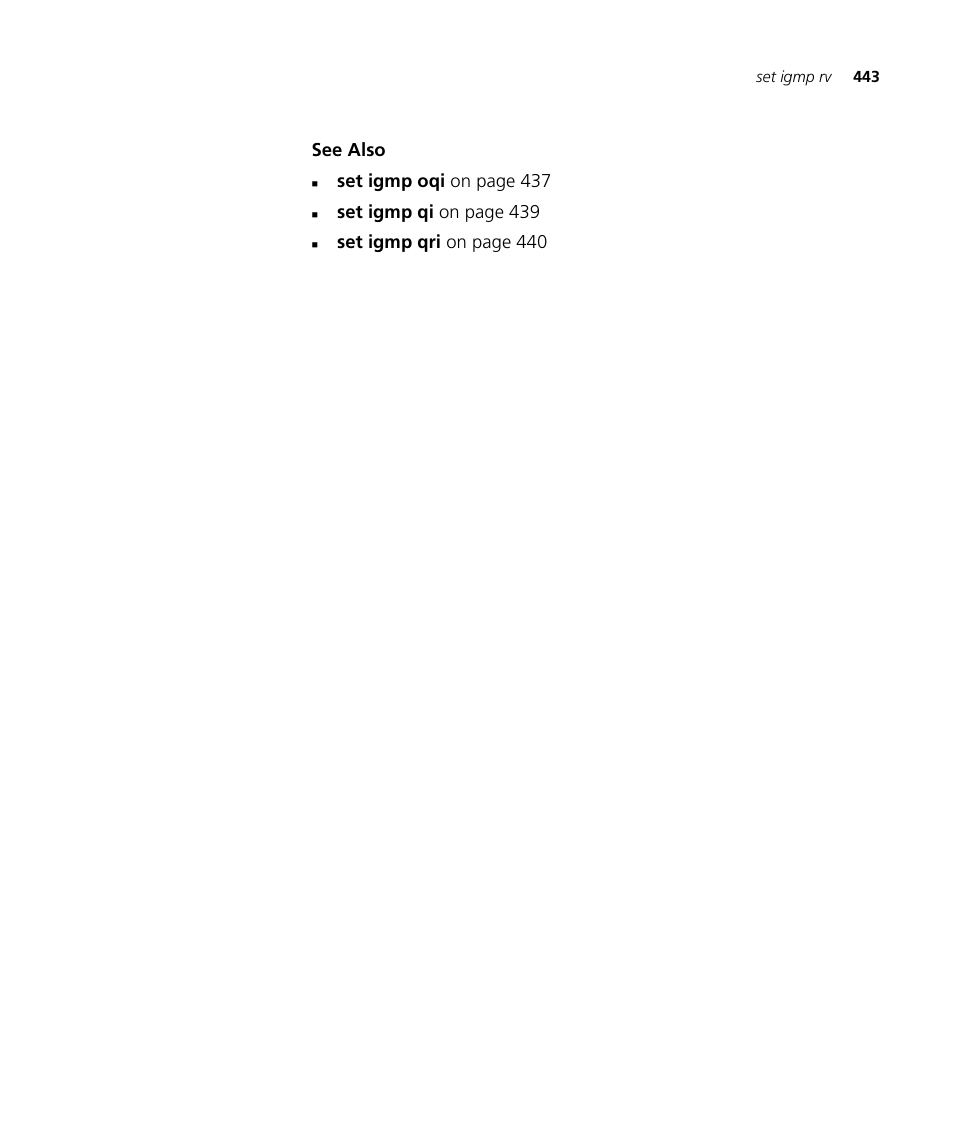 set igmp rv 443

See Also

- set igmp oqi on page 437
- set igmp qi on page 439
- set igmp qri on page 440